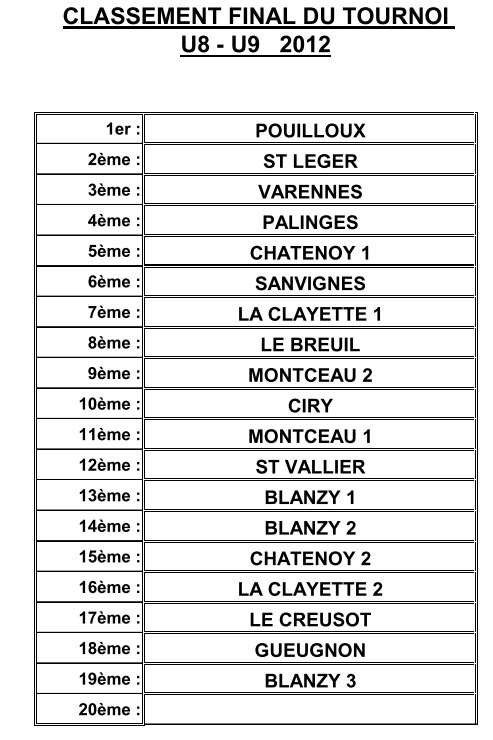 CLASSEMENT FINAL DU TOURNOI
U8 - U9 2012

| | |
|---|---|
| 1er : | POUILLOUX |
| 2ème : | ST LEGER |
| 3ème : | VARENNES |
| 4ème : | PALINGES |
| 5ème : | CHATENOY 1 |
| 6ème : | SANVIGNES |
| 7ème : | LA CLAYETTE 1 |
| 8ème : | LE BREUIL |
| 9ème : | MONTCEAU 2 |
| 10ème : | CIRY |
| 11ème : | MONTCEAU 1 |
| 12ème : | ST VALLIER |
| 13ème : | BLANZY 1 |
| 14ème : | BLANZY 2 |
| 15ème : | CHATENOY 2 |
| 16ème : | LA CLAYETTE 2 |
| 17ème : | LE CREUSOT |
| 18ème : | GUEUGNON |
| 19ème : | BLANZY 3 |
| 20ème : | |